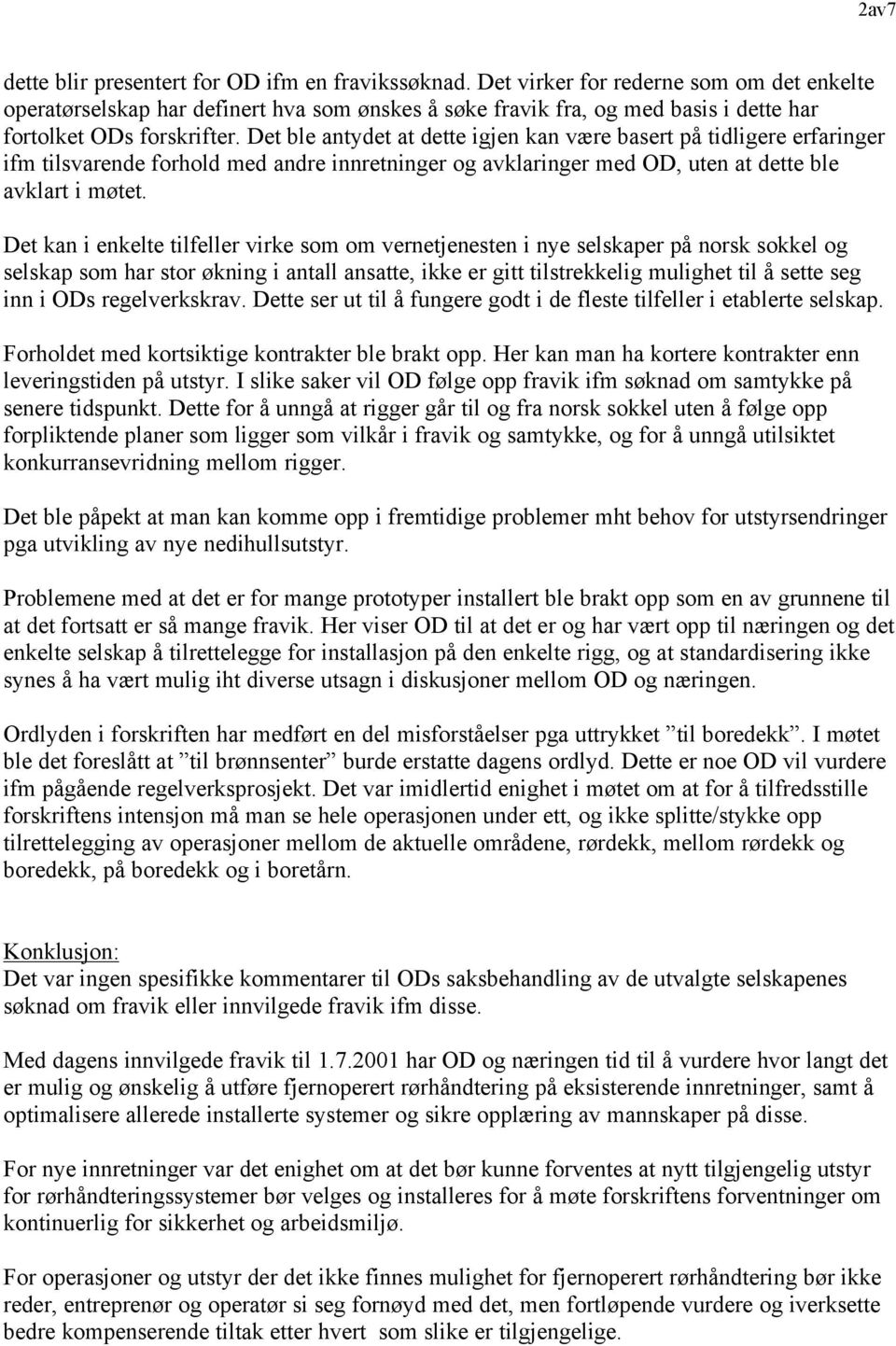 2av7

dette blir presentert for OD ifm en fravikssøknad. Det virker for rederne som om det enkelte operatørselskap har definert hva som ønskes å søke fravik fra, og med basis i dette har fortolket ODs forskrifter. Det ble antydet at dette igjen kan være basert på tidligere erfaringer ifm tilsvarende forhold med andre innretninger og avklaringer med OD, uten at dette ble avklart i møtet.

Det kan i enkelte tilfeller virke som om vernetjenesten i nye selskaper på norsk sokkel og selskap som har stor økning i antall ansatte, ikke er gitt tilstrekkelig mulighet til å sette seg inn i ODs regelverkskrav. Dette ser ut til å fungere godt i de fleste tilfeller i etablerte selskap.

Forholdet med kortsiktige kontrakter ble brakt opp. Her kan man ha kortere kontrakter enn leveringstiden på utstyr. I slike saker vil OD følge opp fravik ifm søknad om samtykke på senere tidspunkt. Dette for å unngå at rigger går til og fra norsk sokkel uten å følge opp forpliktende planer som ligger som vilkår i fravik og samtykke, og for å unngå utilsiktet konkurransevridning mellom rigger.

Det ble påpekt at man kan komme opp i fremtidige problemer mht behov for utstyrsendringer pga utvikling av nye nedihullsutstyr.

Problemene med at det er for mange prototyper installert ble brakt opp som en av grunnene til at det fortsatt er så mange fravik. Her viser OD til at det er og har vært opp til næringen og det enkelte selskap å tilrettelegge for installasjon på den enkelte rigg, og at standardisering ikke synes å ha vært mulig iht diverse utsagn i diskusjoner mellom OD og næringen.

Ordlyden i forskriften har medført en del misforståelser pga uttrykket ”til boredekk”. I møtet ble det foreslått at ”til brønnsenter” burde erstatte dagens ordlyd. Dette er noe OD vil vurdere ifm pågående regelverksprosjekt. Det var imidlertid enighet i møtet om at for å tilfredsstille forskriftens intensjon må man se hele operasjonen under ett, og ikke splitte/stykke opp tilrettelegging av operasjoner mellom de aktuelle områdene, rørdekk, mellom rørdekk og boredekk, på boredekk og i boretårn.

Konklusjon:
Det var ingen spesifikke kommentarer til ODs saksbehandling av de utvalgte selskapenes søknad om fravik eller innvilgede fravik ifm disse.

Med dagens innvilgede fravik til 1.7.2001 har OD og næringen tid til å vurdere hvor langt det er mulig og ønskelig å utføre fjernoperert rørhåndtering på eksisterende innretninger, samt å optimalisere allerede installerte systemer og sikre opplæring av mannskaper på disse.

For nye innretninger var det enighet om at det bør kunne forventes at nytt tilgjengelig utstyr for rørhåndteringssystemer bør velges og installeres for å møte forskriftens forventninger om kontinuerlig for sikkerhet og arbeidsmiljø.

For operasjoner og utstyr der det ikke finnes mulighet for fjernoperert rørhåndtering bør ikke reder, entreprenør og operatør si seg fornøyd med det, men fortløpende vurdere og iverksette bedre kompenserende tiltak etter hvert som slike er tilgjengelige.